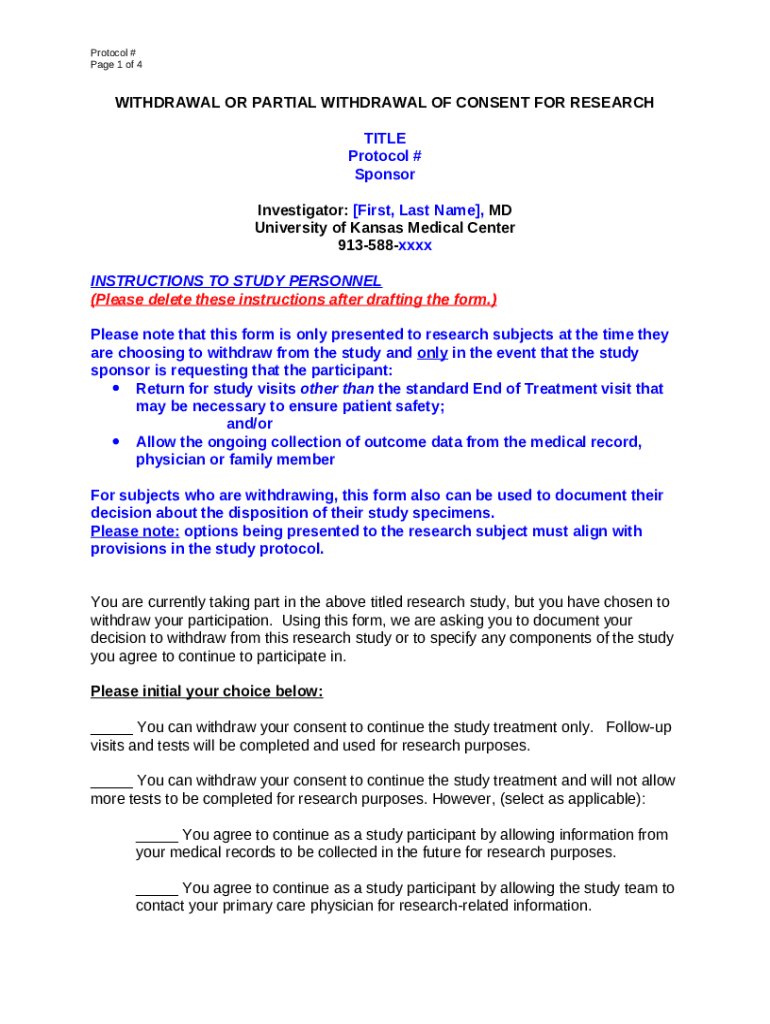 Protocol #
Page 1 of 4

WITHDRAWAL OR PARTIAL WITHDRAWAL OF CONSENT FOR RESEARCH

TITLE
Protocol #
Sponsor

Investigator: [First, Last Name], MD
University of Kansas Medical Center
913-588-xxxx

INSTRUCTIONS TO STUDY PERSONNEL
(Please delete these instructions after drafting the form.)

Please note that this form is only presented to research subjects at the time they are choosing to withdraw from the study and only in the event that the study sponsor is requesting that the participant:
• Return for study visits other than the standard End of Treatment visit that may be necessary to ensure patient safety;
and/or
• Allow the ongoing collection of outcome data from the medical record, physician or family member

For subjects who are withdrawing, this form also can be used to document their decision about the disposition of their study specimens.
Please note: options being presented to the research subject must align with provisions in the study protocol.

You are currently taking part in the above titled research study, but you have chosen to withdraw your participation. Using this form, we are asking you to document your decision to withdraw from this research study or to specify any components of the study you agree to continue to participate in.

Please initial your choice below:

_____ You can withdraw your consent to continue the study treatment only. Follow-up visits and tests will be completed and used for research purposes.

_____ You can withdraw your consent to continue the study treatment and will not allow more tests to be completed for research purposes. However, (select as applicable):

_____ You agree to continue as a study participant by allowing information from your medical records to be collected in the future for research purposes.

_____ You agree to continue as a study participant by allowing the study team to contact your primary care physician for research-related information.